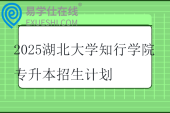 易学仕在线®
EXUESHI.COM

2025湖北大学知行学院专升本招生计划